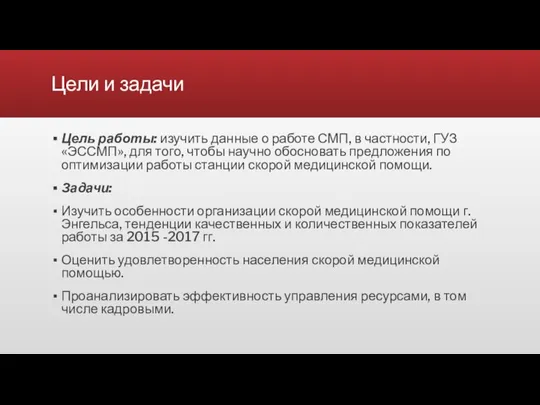 Цели и задачи

▪ Цель работы: изучить данные о работе СМП, в частности, ГУЗ «ЭССМП», для того, чтобы научно обосновать предложения по оптимизации работы станции скорой медицинской помощи.

▪ Задачи:

▪ Изучить особенности организации скорой медицинской помощи г. Энгельса, тенденции качественных и количественных показателей работы за 2015 -2017 гг.

▪ Оценить удовлетворенность населения скорой медицинской помощью.

▪ Проанализировать эффективность управления ресурсами, в том числе кадровыми.